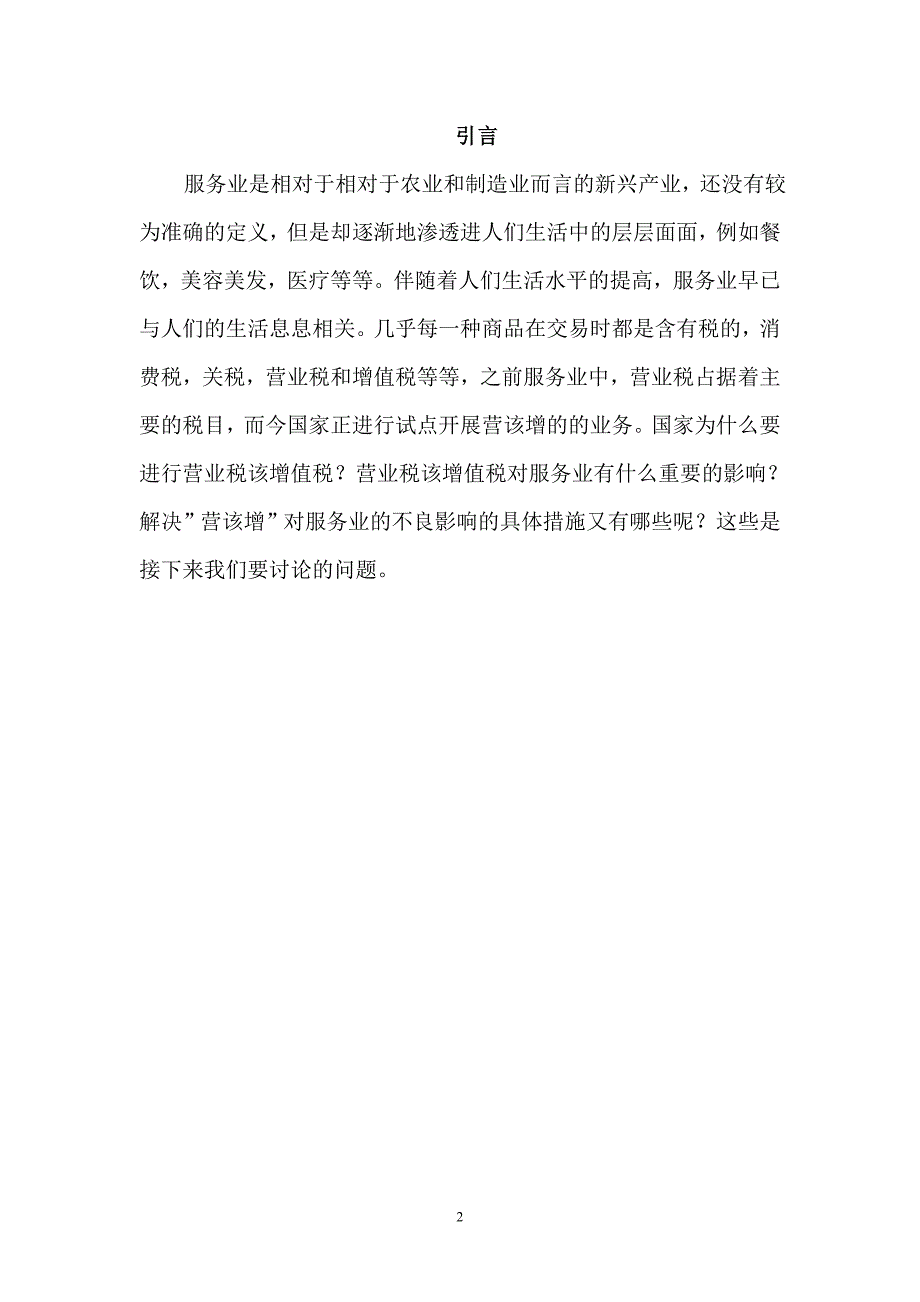 引言

服务业是相对于相对于农业和制造业而言的新兴产业，还没有较为准确的定义，但是却逐渐地渗透进人们生活中的层层面面，例如餐饮，美容美发，医疗等等。伴随着人们生活水平的提高，服务业早已与人们的生活息息相关。几乎每一种商品在交易时都是含有税的，消费税，关税，营业税和增值税等等，之前服务业中，营业税占据着主要的税目，而今国家正进行试点开展营该增的的业务。国家为什么要进行营业税该增值税？营业税该增值税对服务业有什么重要的影响？解决”营该增”对服务业的不良影响的具体措施又有哪些呢？这些是接下来我们要讨论的问题。

2